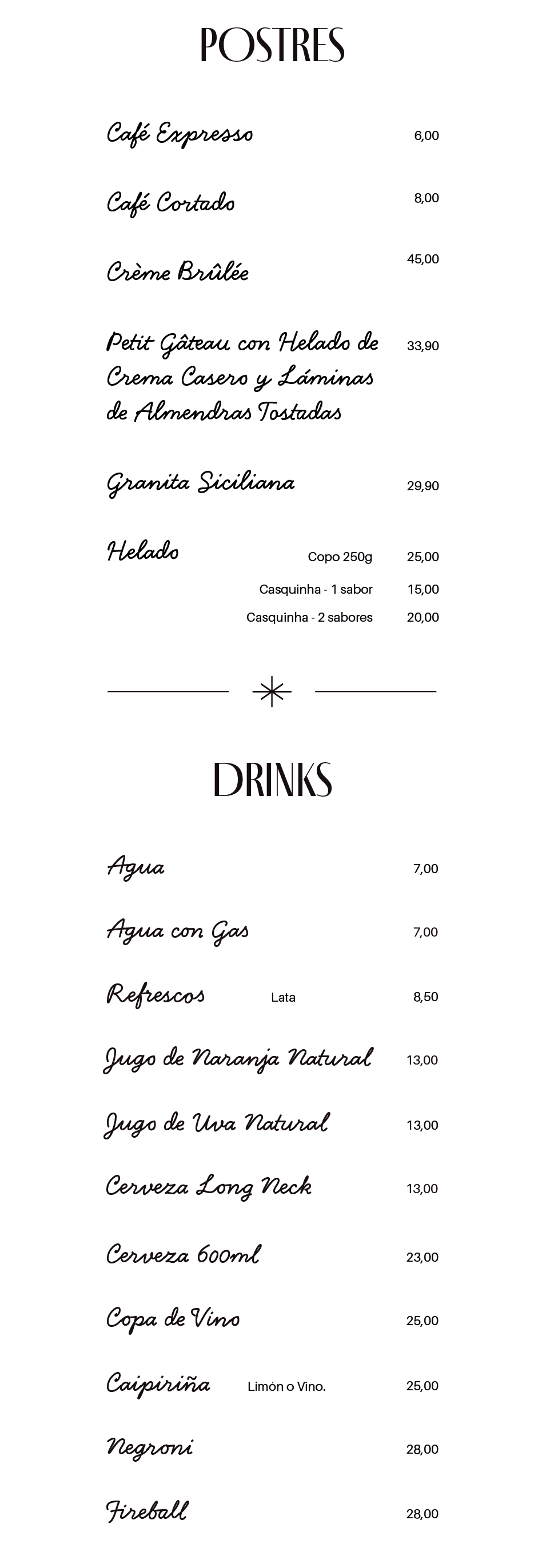 POSTRES

Café Expresso 6,00

Café Cortado 8,00

Crème Brûlée 45,00

Petit Gâteau con Helado de Crema Casero y Láminas de Almendras Tostadas 33,90

Granita Siciliana 29,90

Helado Copo 250g 25,00
Casquinha - 1 sabor 15,00
Casquinha - 2 sabores 20,00

DRINKS

Agua 7,00

Agua con Gas 7,00

Refrescos Lata 8,50

Jugo de Naranja Natural 13,00

Jugo de Uva Natural 13,00

Cerveza Long Neck 13,00

Cerveza 600ml 23,00

Copa de Vino 25,00

Caipiriña Limón o Vino. 25,00

Negroni 28,00

Fireball 28,00